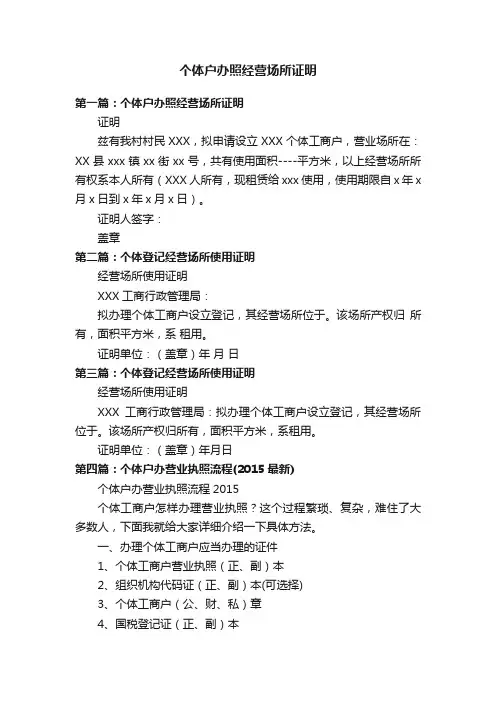 个体户办照经营场所证明

第一篇：个体户办照经营场所证明

证明

兹有我村村民 XXX，拟申请设立 XXX 个体工商户，营业场所在：XX 县 xxx 镇 xx 街 xx 号，共有使用面积----平方米，以上经营场所所有权系本人所有（XXX 人所有，现租赁给 xxx 使用，使用期限自 x 年 x 月 x 日到 x 年 x 月 x 日）。

证明人签字：

盖章

第二篇：个体登记经营场所使用证明

经营场所使用证明

XXX 工商行政管理局：

拟办理个体工商户设立登记，其经营场所位于。该场所产权归 所有，面积平方米，系 租用。

证明单位：（盖章）年 月 日

第三篇：个体登记经营场所使用证明

经营场所使用证明

XXX 工商行政管理局：拟办理个体工商户设立登记，其经营场所位于。该场所产权归所有，面积平方米，系租用。

证明单位：（盖章）年月日

第四篇：个体户办营业执照流程(2015 最新)

个体户办营业执照流程 2015

个体工商户怎样办理营业执照？这个过程繁琐、复杂，难住了大多数人，下面我就给大家详细介绍一下具体方法。

一、办理个体工商户应当办理的证件

1、个体工商户营业执照（正、副）本

2、组织机构代码证（正、副）本(可选择)

3、个体工商户（公、财、私）章

4、国税登记证（正、副）本